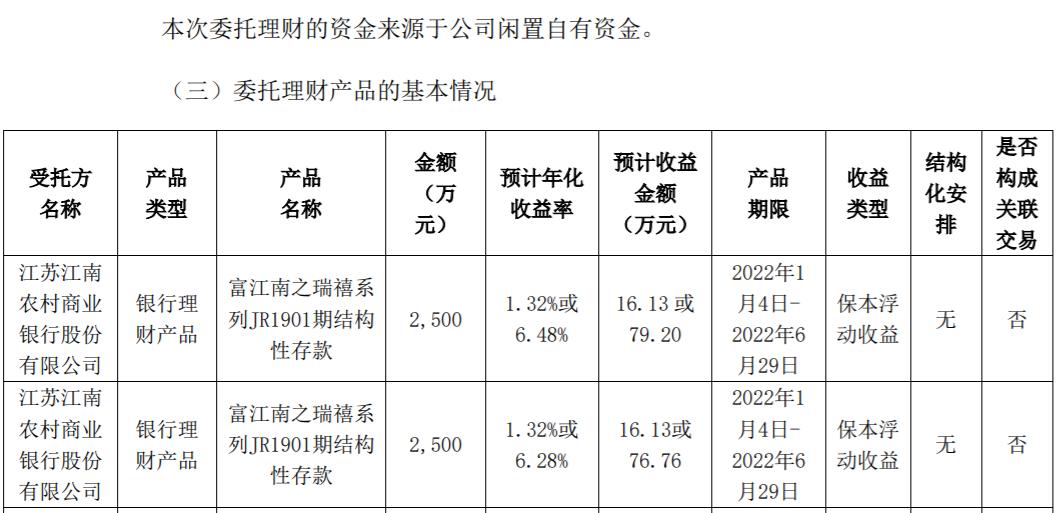 本次委托理财的资金来源于公司闲置自有资金。

（三）委托理财产品的基本情况

| 受托方名称 | 产品类型 | 产品名称 | 金额（万元） | 预计年化收益率 | 预计收益金额（万元） | 产品期限 | 收益类型 | 结构化安排 | 是否构成关联交易 |
|---|---|---|---|---|---|---|---|---|---|
| 江苏江南农村商业银行股份有限公司 | 银行理财产品 | 富江南之瑞禧系列JR1901期结构性存款 | 2,500 | 1.32%或6.48% | 16.13或79.20 | 2022年1月4日-2022年6月29日 | 保本浮动收益 | 无 | 否 |
| 江苏江南农村商业银行股份有限公司 | 银行理财产品 | 富江南之瑞禧系列JR1901期结构性存款 | 2,500 | 1.32%或6.28% | 16.13或76.76 | 2022年1月4日-2022年6月29日 | 保本浮动收益 | 无 | 否 |